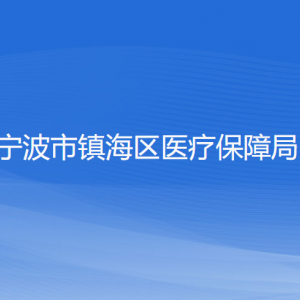 宁波市镇海区医疗保障局